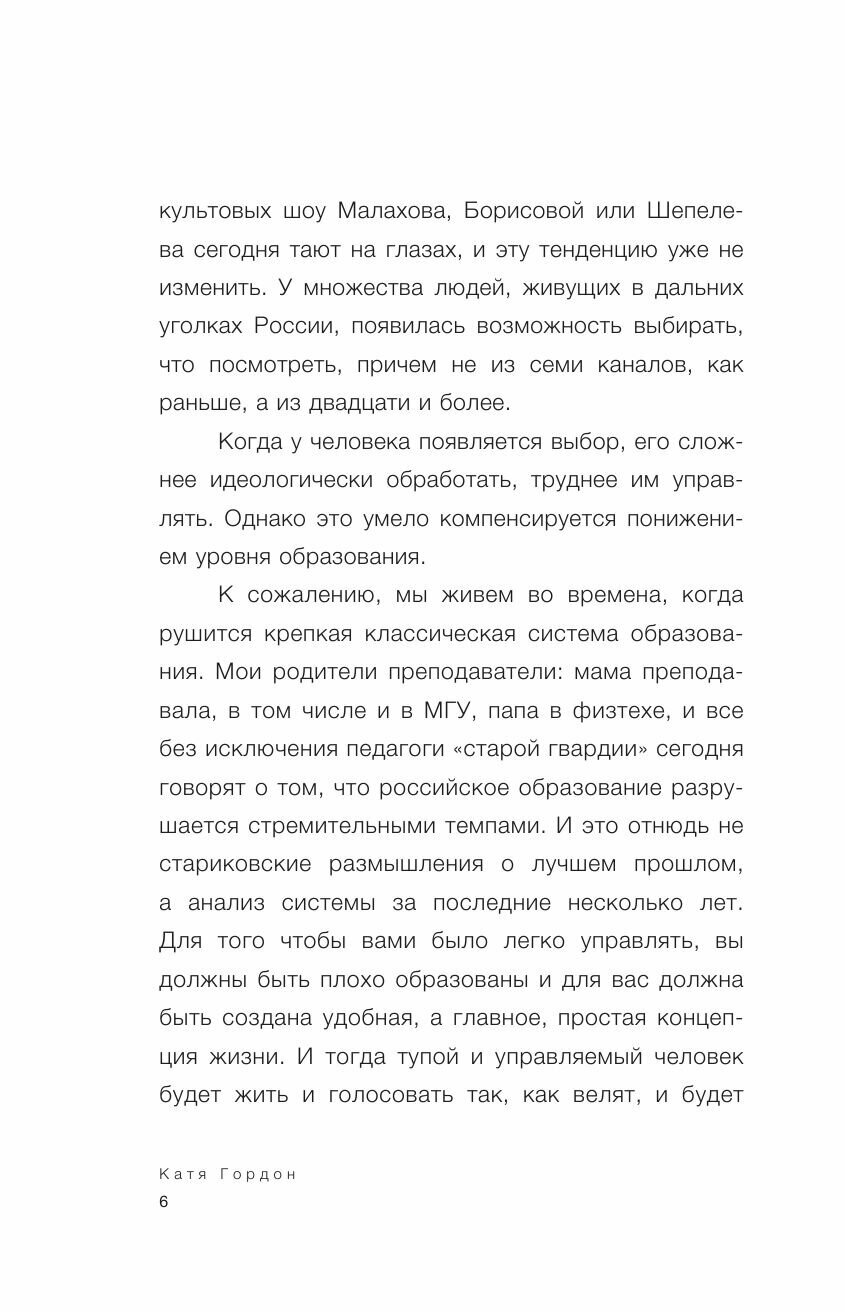 культовых шоу Малахова, Борисовой или Шепелева сегодня тают на глазах, и эту тенденцию уже не изменить. У множества людей, живущих в дальних уголках России, появилась возможность выбирать, что посмотреть, причем не из семи каналов, как раньше, а из двадцати и более.

Когда у человека появляется выбор, его сложнее идеологически обработать, труднее им управлять. Однако это умело компенсируется понижением уровня образования.

К сожалению, мы живем во времена, когда рушится крепкая классическая система образования. Мои родители преподаватели: мама преподавала, в том числе и в МГУ, папа в физтехе, и все без исключения педагоги «старой гвардии» сегодня говорят о том, что российское образование разрушается стремительными темпами. И это отнюдь не стариковские размышления о лучшем прошлом, а анализ системы за последние несколько лет. Для того чтобы вами было легко управлять, вы должны быть плохо образованы и для вас должна быть создана удобная, а главное, простая концепция жизни. И тогда тупой и управляемый человек будет жить и голосовать так, как велят, и будет

Катя Гордон
6